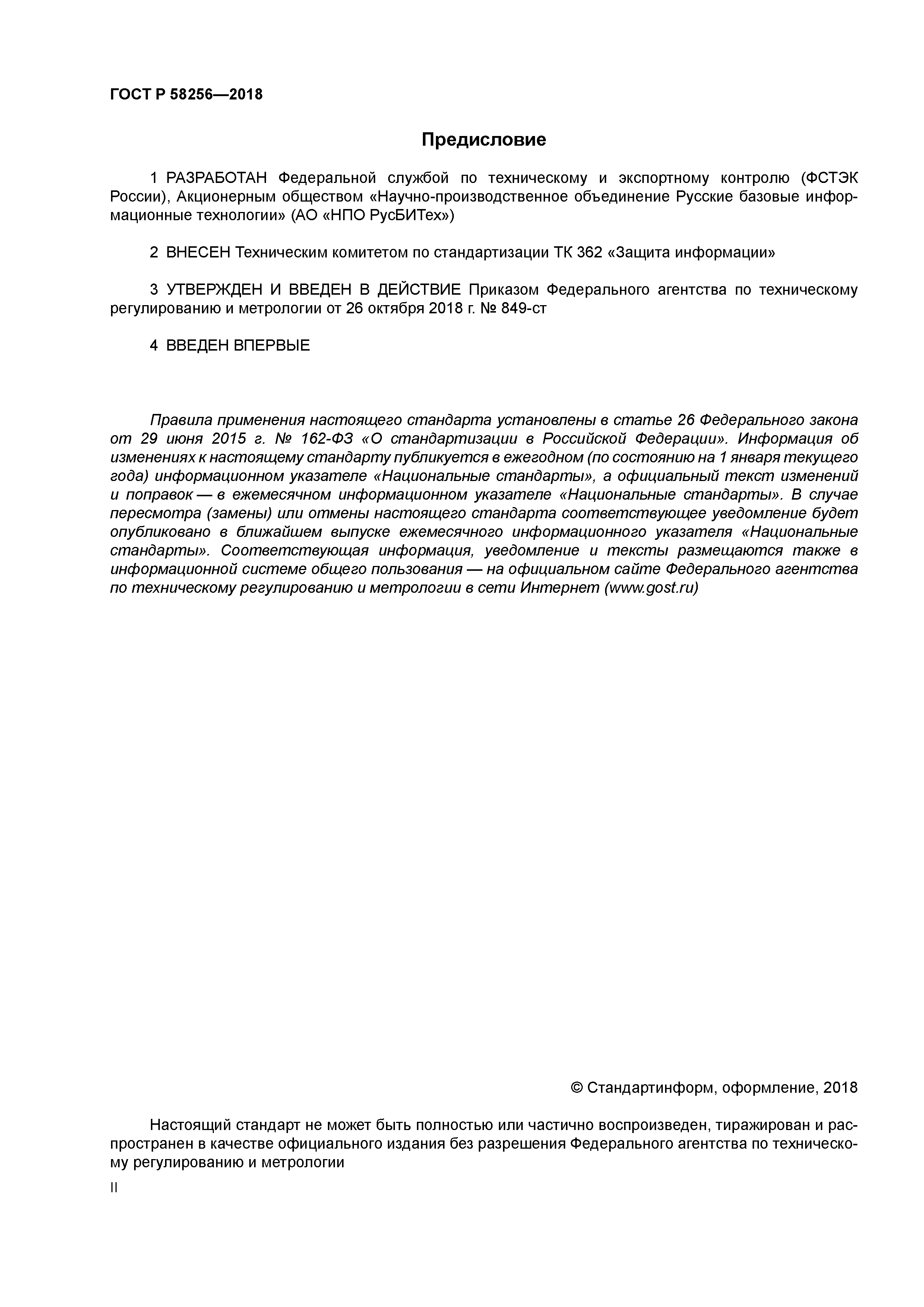 ГОСТ Р 58256—2018

Предисловие

1 РАЗРАБОТАН Федеральной службой по техническому и экспортному контролю (ФСТЭК России), Акционерным обществом «Научно-производственное объединение Русские базовые информационные технологии» (АО «НПО РусБИТех»)

2 ВНЕСЕН Техническим комитетом по стандартизации ТК 362 «Защита информации»

3 УТВЕРЖДЕН И ВВЕДЕН В ДЕЙСТВИЕ Приказом Федерального агентства по техническому регулированию и метрологии от 26 октября 2018 г. № 849-ст

4 ВВЕДЕН ВПЕРВЫЕ

Правила применения настоящего стандарта установлены в статье 26 Федерального закона от 29 июня 2015 г. № 162-ФЗ «О стандартизации в Российской Федерации». Информация об изменениях к настоящему стандарту публикуется в ежегодном (по состоянию на 1 января текущего года) информационном указателе «Национальные стандарты», а официальный текст изменений и поправок — в ежемесячном информационном указателе «Национальные стандарты». В случае пересмотра (замены) или отмены настоящего стандарта соответствующее уведомление будет опубликовано в ближайшем выпуске ежемесячного информационного указателя «Национальные стандарты». Соответствующая информация, уведомление и тексты размещаются также в информационной системе общего пользования — на официальном сайте Федерального агентства по техническому регулированию и метрологии в сети Интернет (www.gost.ru)

© Стандартинформ, оформление, 2018

Настоящий стандарт не может быть полностью или частично воспроизведен, тиражирован и распространен в качестве официального издания без разрешения Федерального агентства по техническому регулированию и метрологии

II